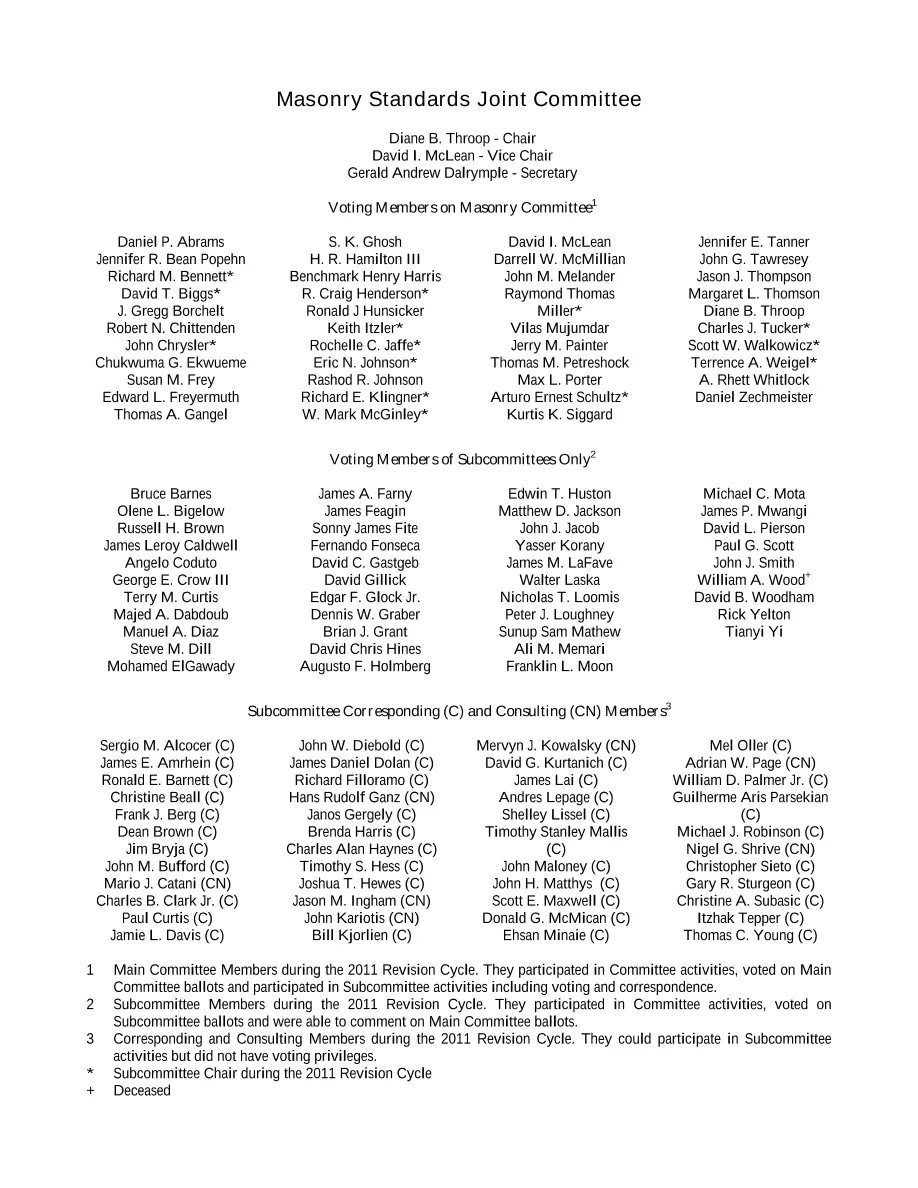 Masonry Standards Joint Committee

Diane B. Throop - Chair
David I. McLean - Vice Chair
Gerald Andrew Dalrymple - Secretary

Voting Members on Masonry Committee$^{1}$

Daniel P. Abrams
Jennifer R. Bean Popehn
Richard M. Bennett*
David T. Biggs*
J. Gregg Borchelt
Robert N. Chittenden
John Chrysler*
Chukwuma G. Ekwueme
Susan M. Frey
Edward L. Freyermuth
Thomas A. Gangel

S. K. Ghosh
H. R. Hamilton III
Benchmark Henry Harris
R. Craig Henderson*
Ronald J Hunsicker
Keith Itzler*
Rochelle C. Jaffe*
Eric N. Johnson*
Rashod R. Johnson
Richard E. Klingner*
W. Mark McGinley*

David I. McLean
Darrell W. McMillian
John M. Melander
Raymond Thomas Miller*
Vilas Mujumdar
Jerry M. Painter
Thomas M. Petreshock
Max L. Porter
Arturo Ernest Schultz*
Kurtis K. Siggard

Jennifer E. Tanner
John G. Tawresey
Jason J. Thompson
Margaret L. Thomson
Diane B. Throop
Charles J. Tucker*
Scott W. Walkowicz*
Terrence A. Weigel*
A. Rhett Whitlock
Daniel Zechmeister

Voting Members of Subcommittees Only$^{2}$

Bruce Barnes
Olene L. Bigelow
Russell H. Brown
James Leroy Caldwell
Angelo Coduto
George E. Crow III
Terry M. Curtis
Majed A. Dabdoub
Manuel A. Diaz
Steve M. Dill
Mohamed ElGawady

James A. Farny
James Feagin
Sonny James Fite
Fernando Fonseca
David C. Gastgeb
David Gillick
Edgar F. Glock Jr.
Dennis W. Graber
Brian J. Grant
David Chris Hines
Augusto F. Holmberg

Edwin T. Huston
Matthew D. Jackson
John J. Jacob
Yasser Korany
James M. LaFave
Walter Laska
Nicholas T. Loomis
Peter J. Loughney
Sunup Sam Mathew
Ali M. Memari
Franklin L. Moon

Michael C. Mota
James P. Mwangi
David L. Pierson
Paul G. Scott
John J. Smith
William A. Wood$^{+}$
David B. Woodham
Rick Yelton
Tianyi Yi

Subcommittee Corresponding (C) and Consulting (CN) Members$^{3}$

Sergio M. Alcocer (C)
James E. Amrhein (C)
Ronald E. Barnett (C)
Christine Beall (C)
Frank J. Berg (C)
Dean Brown (C)
Jim Bryja (C)
John M. Bufford (C)
Mario J. Catani (CN)
Charles B. Clark Jr. (C)
Paul Curtis (C)
Jamie L. Davis (C)

John W. Diebold (C)
James Daniel Dolan (C)
Richard Filloramo (C)
Hans Rudolf Ganz (CN)
Janos Gergely (C)
Brenda Harris (C)
Charles Alan Haynes (C)
Timothy S. Hess (C)
Joshua T. Hewes (C)
Jason M. Ingham (CN)
John Kariotis (CN)
Bill Kjorlien (C)

Mervyn J. Kowalsky (CN)
David G. Kurtanich (C)
James Lai (C)
Andres Lepage (C)
Shelley Lissel (C)
Timothy Stanley Mallis (C)
John Maloney (C)
John H. Matthys (C)
Scott E. Maxwell (C)
Donald G. McMican (C)
Ehsan Minaie (C)

Mel Oller (C)
Adrian W. Page (CN)
William D. Palmer Jr. (C)
Guilherme Aris Parsekian (C)
Michael J. Robinson (C)
Nigel G. Shrive (CN)
Christopher Sieto (C)
Gary R. Sturgeon (C)
Christine A. Subasic (C)
Itzhak Tepper (C)
Thomas C. Young (C)

1 Main Committee Members during the 2011 Revision Cycle. They participated in Committee activities, voted on Main Committee ballots and participated in Subcommittee activities including voting and correspondence.
2 Subcommittee Members during the 2011 Revision Cycle. They participated in Committee activities, voted on Subcommittee ballots and were able to comment on Main Committee ballots.
3 Corresponding and Consulting Members during the 2011 Revision Cycle. They could participate in Subcommittee activities but did not have voting privileges.
* Subcommittee Chair during the 2011 Revision Cycle
+ Deceased